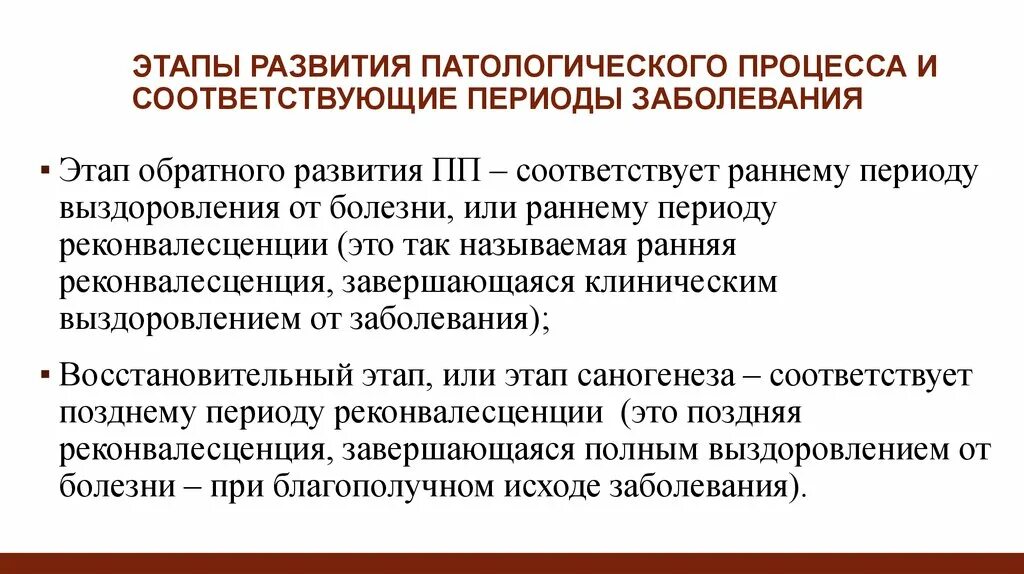 ЭТАПЫ РАЗВИТИЯ ПАТОЛОГИЧЕСКОГО ПРОЦЕССА И СООТВЕТСТВУЮЩИЕ ПЕРИОДЫ ЗАБОЛЕВАНИЯ

▪ Этап обратного развития ПП – соответствует раннему периоду выздоровления от болезни, или раннему периоду реконвалесценции (это так называемая ранняя реконвалесценция, завершающаяся клиническим выздоровлением от заболевания);

▪ Восстановительный этап, или этап саногенеза – соответствует позднему периоду реконвалесценции (это поздняя реконвалесценция, завершающаяся полным выздоровлением от болезни – при благополучном исходе заболевания).